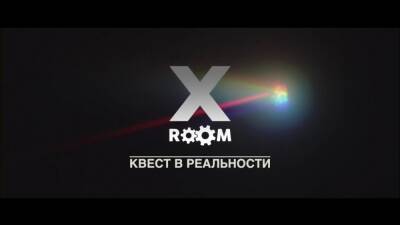 X
ROOM
КВЕСТ В РЕАЛЬНОСТИ